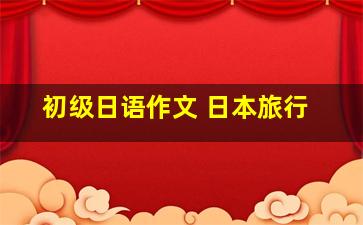 初级日语作文 日本旅行